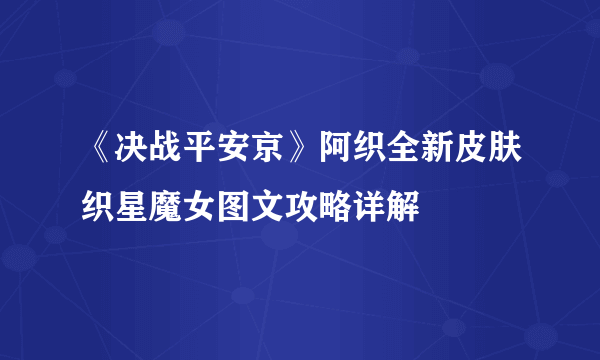 《决战平安京》阿织全新皮肤织星魔女图文攻略详解